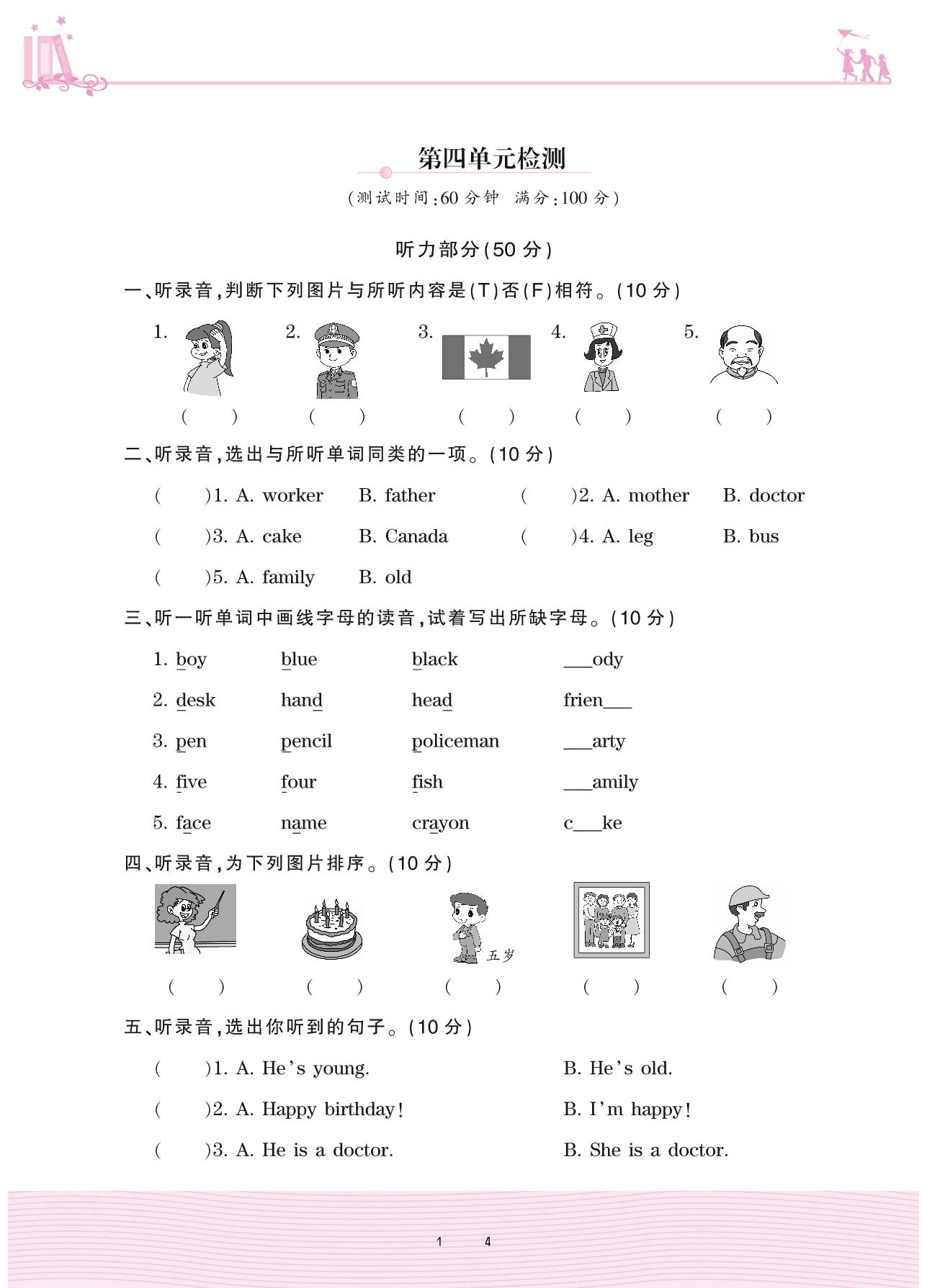 第四单元检测

(测试时间:60 分钟　满分:100 分)

听力部分(50 分)

一、听录音,判断下列图片与所听内容是(T)否(F)相符。(10 分)

1.　2.　3.　4.　5.

(　)　(　)　(　)　(　)　(　)

二、听录音,选出与所听单词同类的一项。(10 分)

(　)1. A. worker　B. father　(　)2. A. mother　B. doctor

(　)3. A. cake　B. Canada　(　)4. A. leg　B. bus

(　)5. A. family　B. old

三、听一听单词中画线字母的读音,试着写出所缺字母。(10 分)

1. boy　blue　black　___ody

2. desk　hand　head　frien___

3. pen　pencil　policeman　___arty

4. five　four　fish　___amily

5. face　name　crayon　c___ke

四、听录音,为下列图片排序。(10 分)

五岁

(　)　(　)　(　)　(　)　(　)

五、听录音,选出你听到的句子。(10 分)

(　)1. A. He's young.　B. He's old.

(　)2. A. Happy birthday!　B. I'm happy!

(　)3. A. He is a doctor.　B. She is a doctor.

1　4